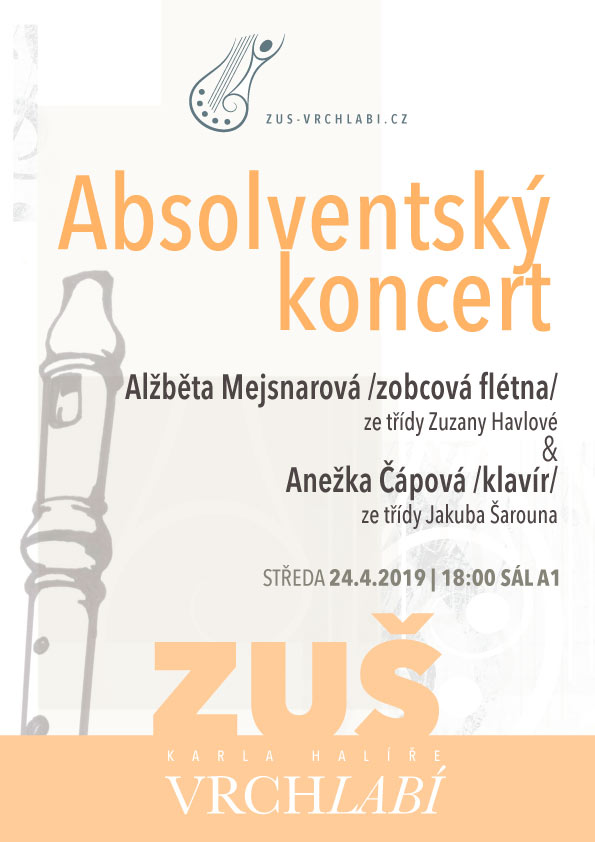 ZUS-VRCHLABI.CZ

Absolventský koncert

Alžběta Mejsnarová /zobcová flétna/
ze třídy Zuzany Havlové
&
Anežka Čápová /klavír/
ze třídy Jakuba Šarouna

STŘEDA 24.4.2019 | 18:00 SÁL A1

ZUŠ
KARLA HALÍŘE
VRCHLABÍ